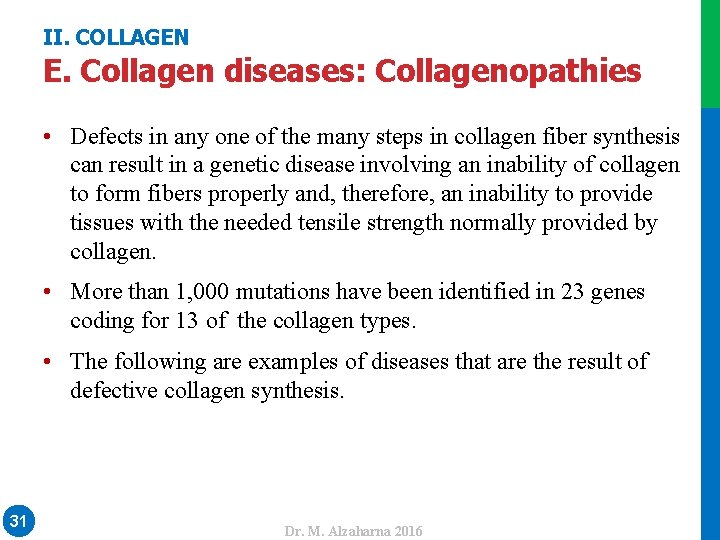 II. COLLAGEN
E. Collagen diseases: Collagenopathies

• Defects in any one of the many steps in collagen fiber synthesis can result in a genetic disease involving an inability of collagen to form fibers properly and, therefore, an inability to provide tissues with the needed tensile strength normally provided by collagen.

• More than 1,000 mutations have been identified in 23 genes coding for 13 of the collagen types.

• The following are examples of diseases that are the result of defective collagen synthesis.

31

Dr. M. Alzaharna 2016